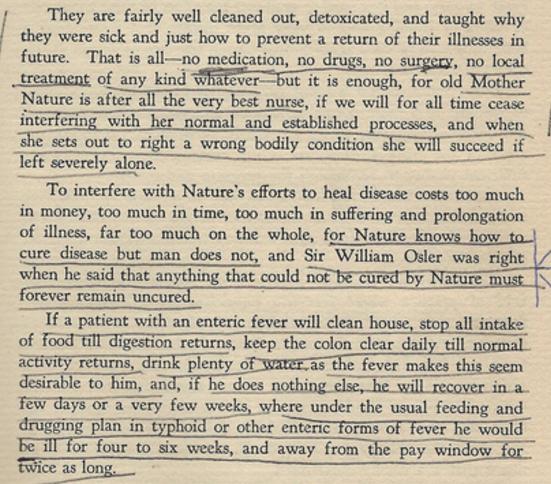 They are fairly well cleaned out, detoxicated, and taught why they were sick and just how to prevent a return of their illnesses in future. That is all—no medication, no drugs, no surgery, no local treatment of any kind whatever—but it is enough, for old Mother Nature is after all the very best nurse, if we will for all time cease interfering with her normal and established processes, and when she sets out to right a wrong bodily condition she will succeed if left severely alone.

To interfere with Nature's efforts to heal disease costs too much in money, too much in time, too much in suffering and prolongation of illness, far too much on the whole, for Nature knows how to cure disease but man does not, and Sir William Osler was right when he said that anything that could not be cured by Nature must forever remain uncured.

If a patient with an enteric fever will clean house, stop all intake of food till digestion returns, keep the colon clear daily till normal activity returns, drink plenty of water as the fever makes this seem desirable to him, and, if he does nothing else, he will recover in a few days or a very few weeks, where under the usual feeding and drugging plan in typhoid or other enteric forms of fever he would be ill for four to six weeks, and away from the pay window for twice as long.